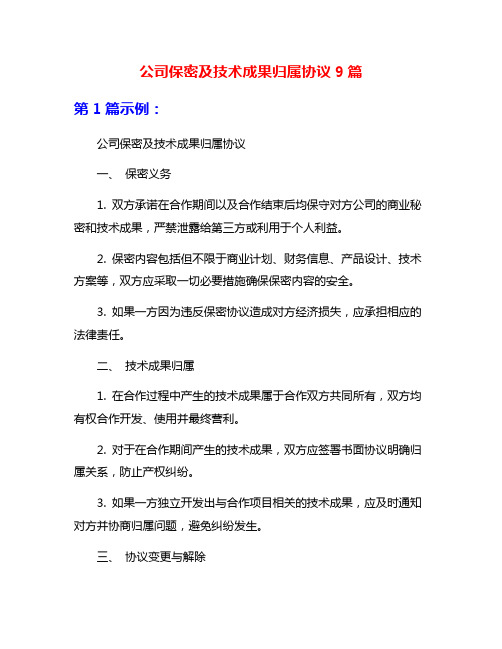 公司保密及技术成果归属协议 9 篇

第 1 篇示例：

公司保密及技术成果归属协议

一、 保密义务

1. 双方承诺在合作期间以及合作结束后均保守对方公司的商业秘密和技术成果，严禁泄露给第三方或利用于个人利益。

2. 保密内容包括但不限于商业计划、财务信息、产品设计、技术方案等，双方应采取一切必要措施确保保密内容的安全。

3. 如果一方因为违反保密协议造成对方经济损失，应承担相应的法律责任。

二、 技术成果归属

1. 在合作过程中产生的技术成果属于合作双方共同所有，双方均有权合作开发、使用并最终营利。

2. 对于在合作期间产生的技术成果，双方应签署书面协议明确归属关系，防止产权纠纷。

3. 如果一方独立开发出与合作项目相关的技术成果，应及时通知对方并协商归属问题，避免纠纷发生。

三、 协议变更与解除